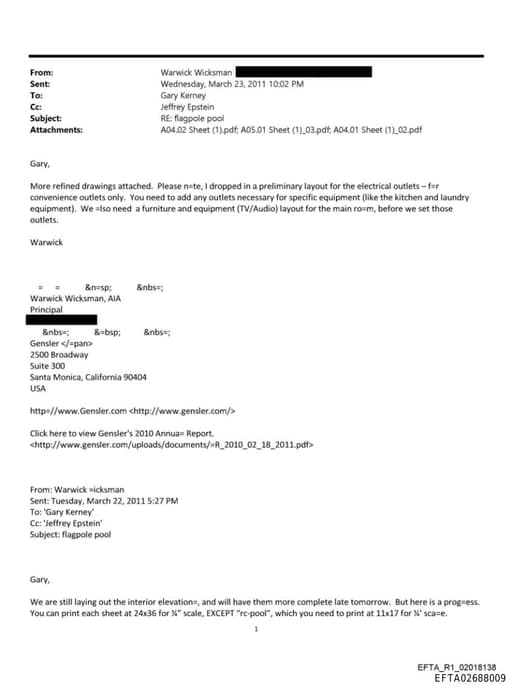 From: Warwick Wicksman
Sent: Wednesday, March 23, 2011 10:02 PM
To: Gary Kerney
Cc: Jeffrey Epstein
Subject: RE: flagpole pool
Attachments: A04.02 Sheet (1).pdf; A05.01 Sheet (1)_03.pdf; A04.01 Sheet (1)_02.pdf

Gary,

More refined drawings attached. Please n=te, I dropped in a preliminary layout for the electrical outlets – f=r convenience outlets only. You need to add any outlets necessary for specific equipment (like the kitchen and laundry equipment). We =lso need a furniture and equipment (TV/Audio) layout for the main ro=m, before we set those outlets.

Warwick

= = &n=sp; &nbs=;
Warwick Wicksman, AIA
Principal

&nbs=; &=bsp; &nbs=;
Gensler </=pan>
2500 Broadway
Suite 300
Santa Monica, California 90404
USA

http=//www.Gensler.com <http://www.gensler.com/>

Click here to view Gensler's 2010 Annua= Report.
<http://www.gensler.com/uploads/documents/=R_2010_02_18_2011.pdf>

From: Warwick =icksman
Sent: Tuesday, March 22, 2011 5:27 PM
To: 'Gary Kerney'
Cc: 'Jeffrey Epstein'
Subject: flagpole pool

Gary,

We are still laying out the interior elevation=, and will have them more complete late tomorrow. But here is a prog=ess. You can print each sheet at 24x36 for ¼" scale, EXCEPT "rc-pool", which you need to print at 11x17 for ¼' sca=e.

1

EFTA_R1_02018138
EFTA02688009